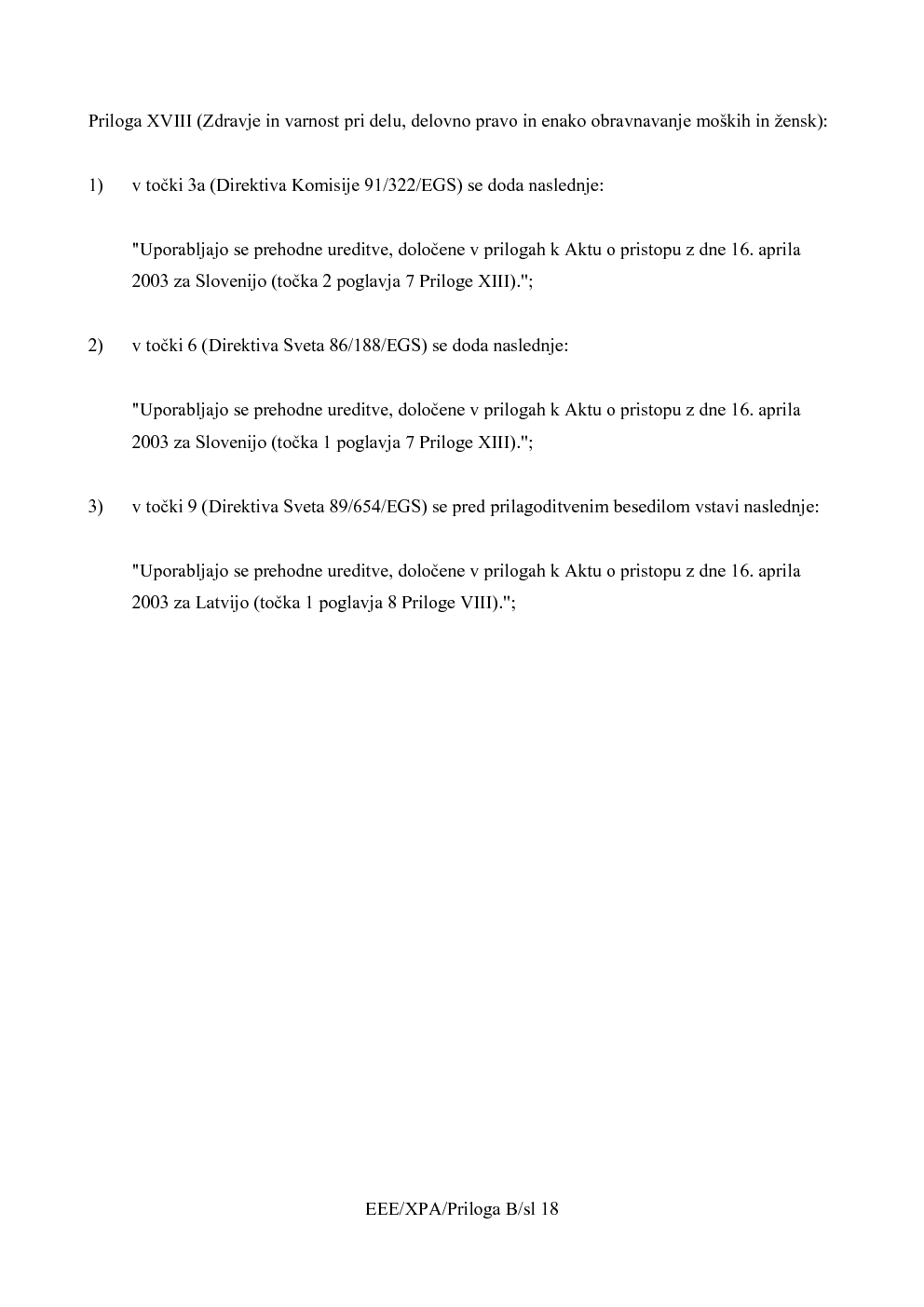 Priloga XVIII (Zdravje in varnost pri delu, delovno pravo in enako obravnavanje moških in žensk):

1) v točki 3a (Direktiva Komisije 91/322/EGS) se doda naslednje:

"Uporabljajo se prehodne ureditve, določene v prilogah k Aktu o pristopu z dne 16. aprila 2003 za Slovenijo (točka 2 poglavja 7 Priloge XIII).";

2) v točki 6 (Direktiva Sveta 86/188/EGS) se doda naslednje:

"Uporabljajo se prehodne ureditve, določene v prilogah k Aktu o pristopu z dne 16. aprila 2003 za Slovenijo (točka 1 poglavja 7 Priloge XIII).";

3) v točki 9 (Direktiva Sveta 89/654/EGS) se pred prilagoditvenim besedilom vstavi naslednje:

"Uporabljajo se prehodne ureditve, določene v prilogah k Aktu o pristopu z dne 16. aprila 2003 za Latvijo (točka 1 poglavja 8 Priloge VIII).";

EEE/XPA/Priloga B/sl 18